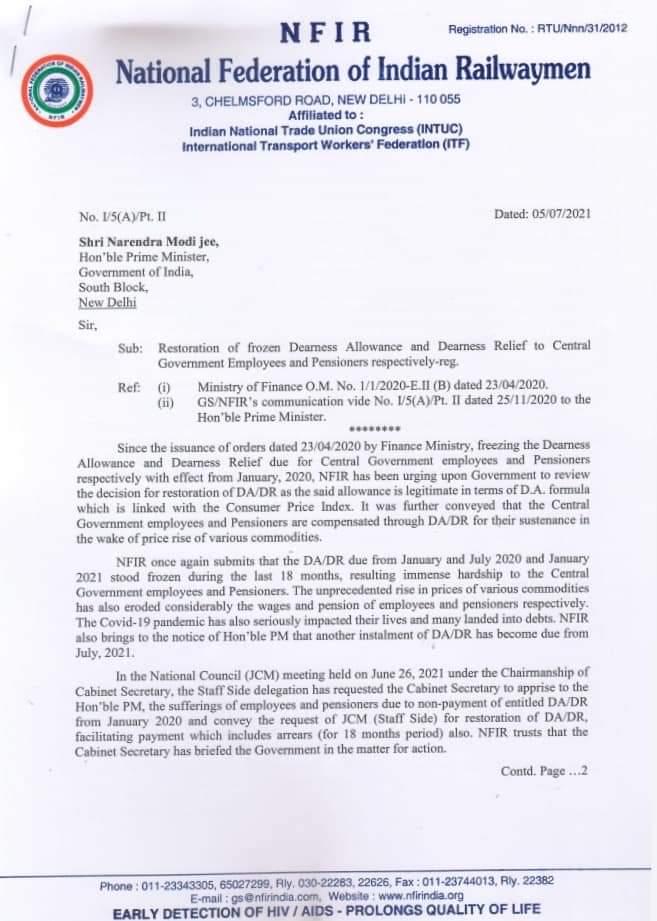 NFIR

Registration No. : RTU/Nnn/31/2012

National Federation of Indian Railwaymen

3, CHELMSFORD ROAD, NEW DELHI - 110 055
Affiliated to :
Indian National Trade Union Congress (INTUC)
International Transport Workers' Federation (ITF)

No. I/5(A)/Pt. II

Dated: 05/07/2021

Shri Narendra Modi jee,
Hon'ble Prime Minister,
Government of India,
South Block,
New Delhi

Sir,

Sub: Restoration of frozen Dearness Allowance and Dearness Relief to Central Government Employees and Pensioners respectively-reg.

Ref: (i) Ministry of Finance O.M. No. 1/1/2020-E.II (B) dated 23/04/2020.
(ii) GS/NFIR's communication vide No. I/5(A)/Pt. II dated 25/11/2020 to the Hon'ble Prime Minister.

********

Since the issuance of orders dated 23/04/2020 by Finance Ministry, freezing the Dearness Allowance and Dearness Relief due for Central Government employees and Pensioners respectively with effect from January, 2020, NFIR has been urging upon Government to review the decision for restoration of DA/DR as the said allowance is legitimate in terms of D.A. formula which is linked with the Consumer Price Index. It was further conveyed that the Central Government employees and Pensioners are compensated through DA/DR for their sustenance in the wake of price rise of various commodities.

NFIR once again submits that the DA/DR due from January and July 2020 and January 2021 stood frozen during the last 18 months, resulting immense hardship to the Central Government employees and Pensioners. The unprecedented rise in prices of various commodities has also eroded considerably the wages and pension of employees and pensioners respectively. The Covid-19 pandemic has also seriously impacted their lives and many landed into debts. NFIR also brings to the notice of Hon'ble PM that another instalment of DA/DR has become due from July, 2021.

In the National Council (JCM) meeting held on June 26, 2021 under the Chairmanship of Cabinet Secretary, the Staff Side delegation has requested the Cabinet Secretary to apprise to the Hon'ble PM, the sufferings of employees and pensioners due to non-payment of entitled DA/DR from January 2020 and convey the request of JCM (Staff Side) for restoration of DA/DR, facilitating payment which includes arrears (for 18 months period) also. NFIR trusts that the Cabinet Secretary has briefed the Government in the matter for action.

Contd. Page ...2

Phone : 011-23343305, 65027299, Rly. 030-22283, 22626, Fax : 011-23744013, Rly. 22382
E-mail : gs@nfirindia.com, Website : www.nfirindia.org
EARLY DETECTION OF HIV / AIDS - PROLONGS QUALITY OF LIFE